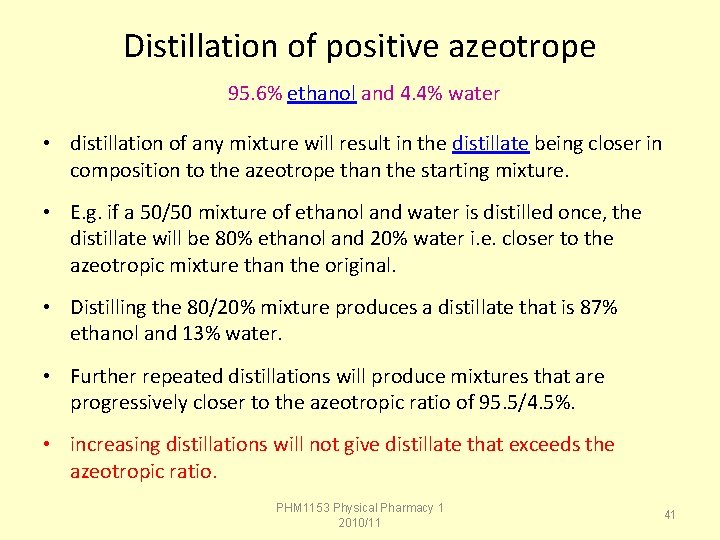 Distillation of positive azeotrope

95.6% ethanol and 4.4% water

• distillation of any mixture will result in the distillate being closer in composition to the azeotrope than the starting mixture.

• E.g. if a 50/50 mixture of ethanol and water is distilled once, the distillate will be 80% ethanol and 20% water i.e. closer to the azeotropic mixture than the original.

• Distilling the 80/20% mixture produces a distillate that is 87% ethanol and 13% water.

• Further repeated distillations will produce mixtures that are progressively closer to the azeotropic ratio of 95.5/4.5%.

• increasing distillations will not give distillate that exceeds the azeotropic ratio.

PHM1153 Physical Pharmacy 1
2010/11

41